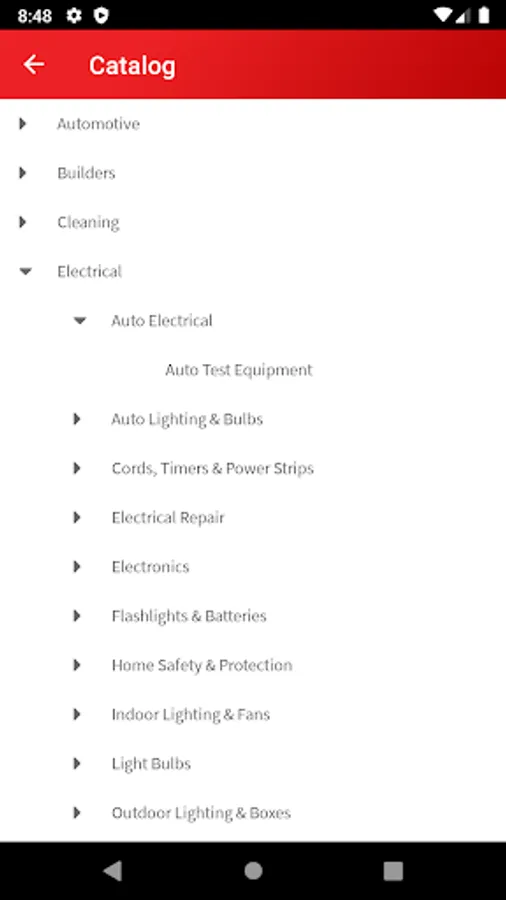 8:48

Catalog

Automotive

Builders

Cleaning

Electrical

Auto Electrical

Auto Test Equipment

Auto Lighting & Bulbs

Cords, Timers & Power Strips

Electrical Repair

Electronics

Flashlights & Batteries

Home Safety & Protection

Indoor Lighting & Fans

Light Bulbs

Outdoor Lighting & Boxes